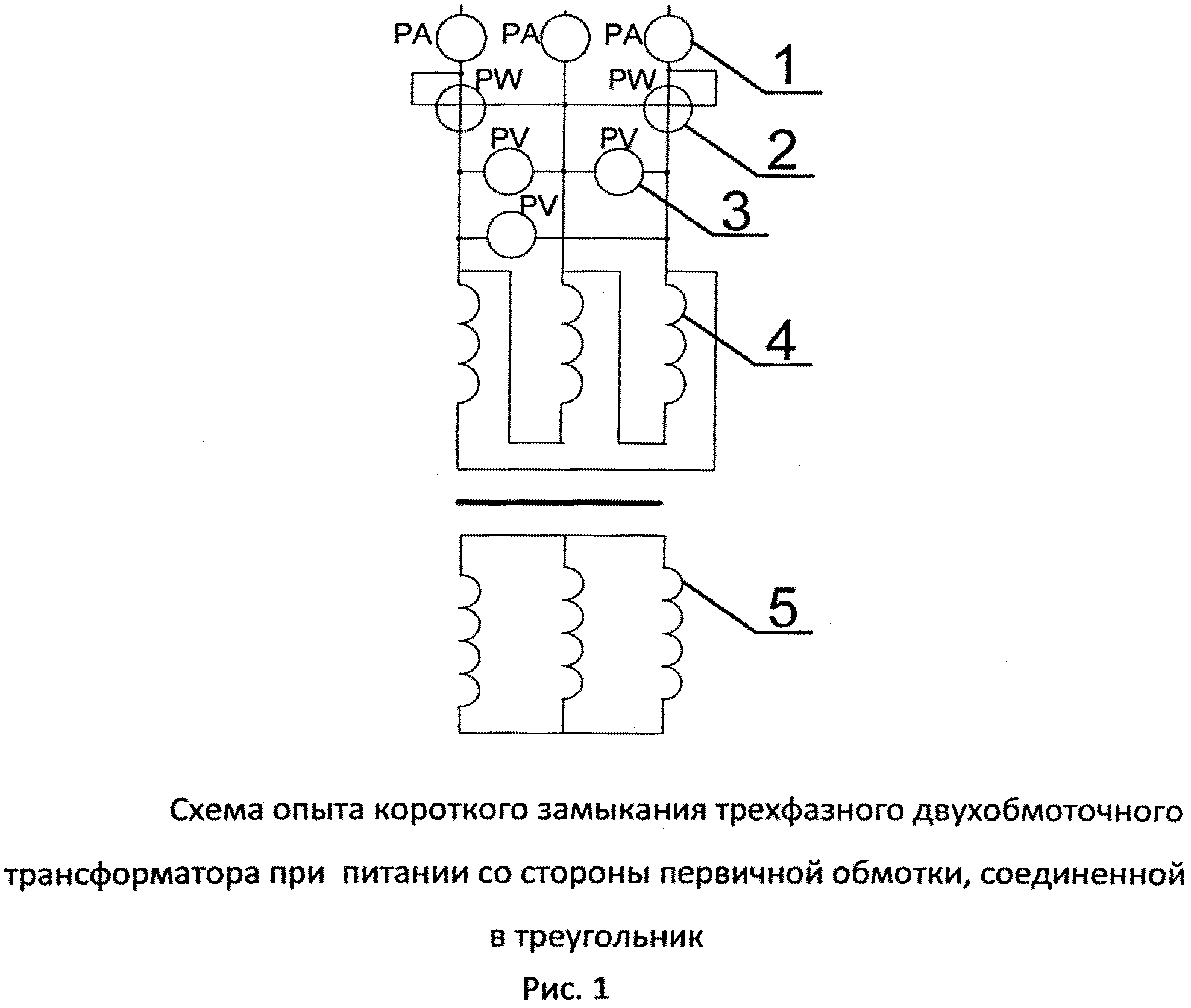 PA PA PA
1
PW PW
2
PV PV
3
PV
4
5

Схема опыта короткого замыкания трехфазного двухобмоточного трансформатора при питании со стороны первичной обмотки, соединенной в треугольник

Рис. 1